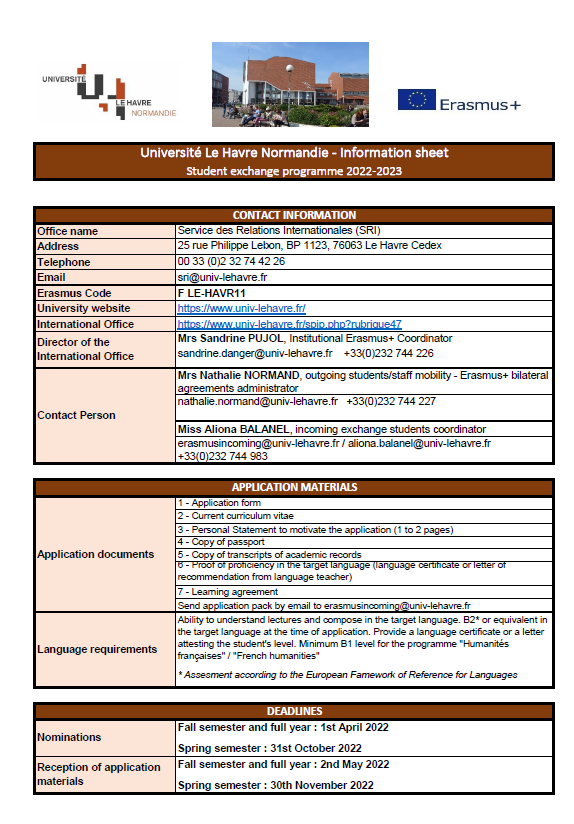 UNIVERSITÉ LE HAVRE NORMANDIE

Erasmus+

Université Le Havre Normandie - Information sheet
Student exchange programme 2022-2023

| CONTACT INFORMATION | |
|---|---|
| Office name | Service des Relations Internationales (SRI) |
| Address | 25 rue Philippe Lebon, BP 1123, 76063 Le Havre Cedex |
| Telephone | 00 33 (0)2 32 74 42 26 |
| Email | sri@univ-lehavre.fr |
| Erasmus Code | F LE-HAVR11 |
| University website | https://www.univ-lehavre.fr/ |
| International Office | https://www.univ-lehavre.fr/spip.php?rubrique47 |
| Director of the International Office | Mrs Sandrine PUJOL, Institutional Erasmus+ Coordinator sandrine.danger@univ-lehavre.fr +33(0)232 744 226 |
| Contact Person | Mrs Nathalie NORMAND, outgoing students/staff mobility - Erasmus+ bilateral agreements administrator nathalie.normand@univ-lehavre.fr +33(0)232 744 227 |
| | Miss Aliona BALANEL, incoming exchange students coordinator erasmusincoming@univ-lehavre.fr / aliona.balanel@univ-lehavre.fr +33(0)232 744 983 |

| APPLICATION MATERIALS | |
|---|---|
| Application documents | 1 - Application form |
| | 2 - Current curriculum vitae |
| | 3 - Personal Statement to motivate the application (1 to 2 pages) |
| | 4 - Copy of passport |
| | 5 - Copy of transcripts of academic records |
| | 6 - Proof of proficiency in the target language (language certificate or letter of recommendation from language teacher) |
| | 7 - Learning agreement |
| | Send application pack by email to erasmusincoming@univ-lehavre.fr |
| Language requirements | Ability to understand lectures and compose in the target language. B2* or equivalent in the target language at the time of application. Provide a language certificate or a letter attesting the student's level. Minimum B1 level for the programme "Humanités françaises" / "French humanities" * Assesment according to the European Famework of Reference for Languages |

| DEADLINES | |
|---|---|
| Nominations | Fall semester and full year : 1st April 2022 Spring semester : 31st October 2022 |
| Reception of application materials | Fall semester and full year : 2nd May 2022 Spring semester : 30th November 2022 |